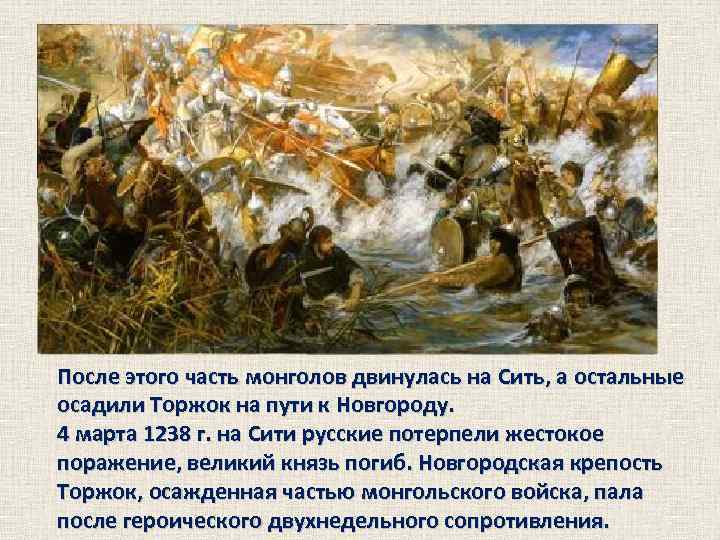 После этого часть монголов двинулась на Сить, а остальные осадили Торжок на пути к Новгороду.
4 марта 1238 г. на Сити русские потерпели жестокое поражение, великий князь погиб. Новгородская крепость Торжок, осажденная частью монгольского войска, пала после героического двухнедельного сопротивления.